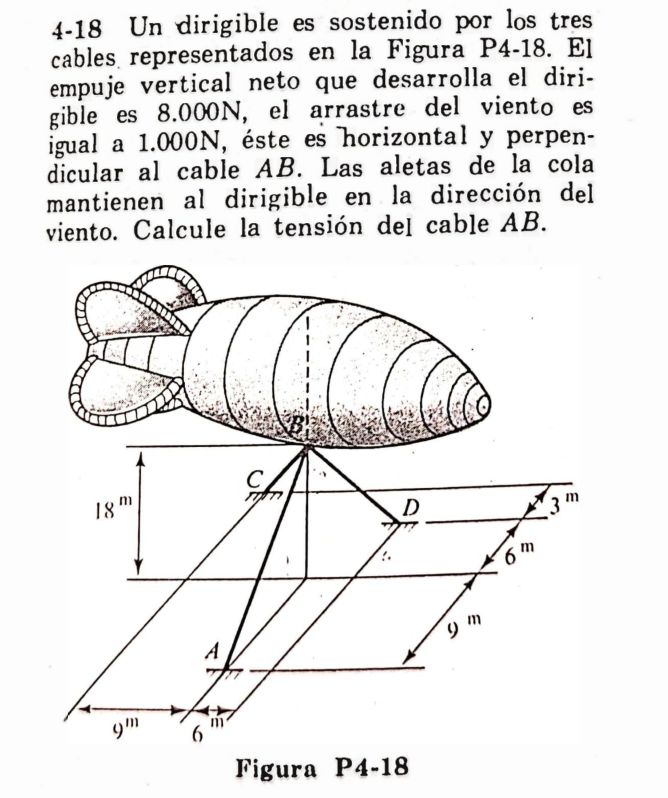 4-18 Un dirigible es sostenido por los tres cables representados en la Figura P4-18. El empuje vertical neto que desarrolla el dirigible es 8.000N, el arrastre del viento es igual a 1.000N, éste es horizontal y perpendicular al cable AB. Las aletas de la cola mantienen al dirigible en la dirección del viento. Calcule la tensión del cable AB.

B

C

D

18 m

3 m

6 m

9 m

A

9 m

6 m

Figura P4-18